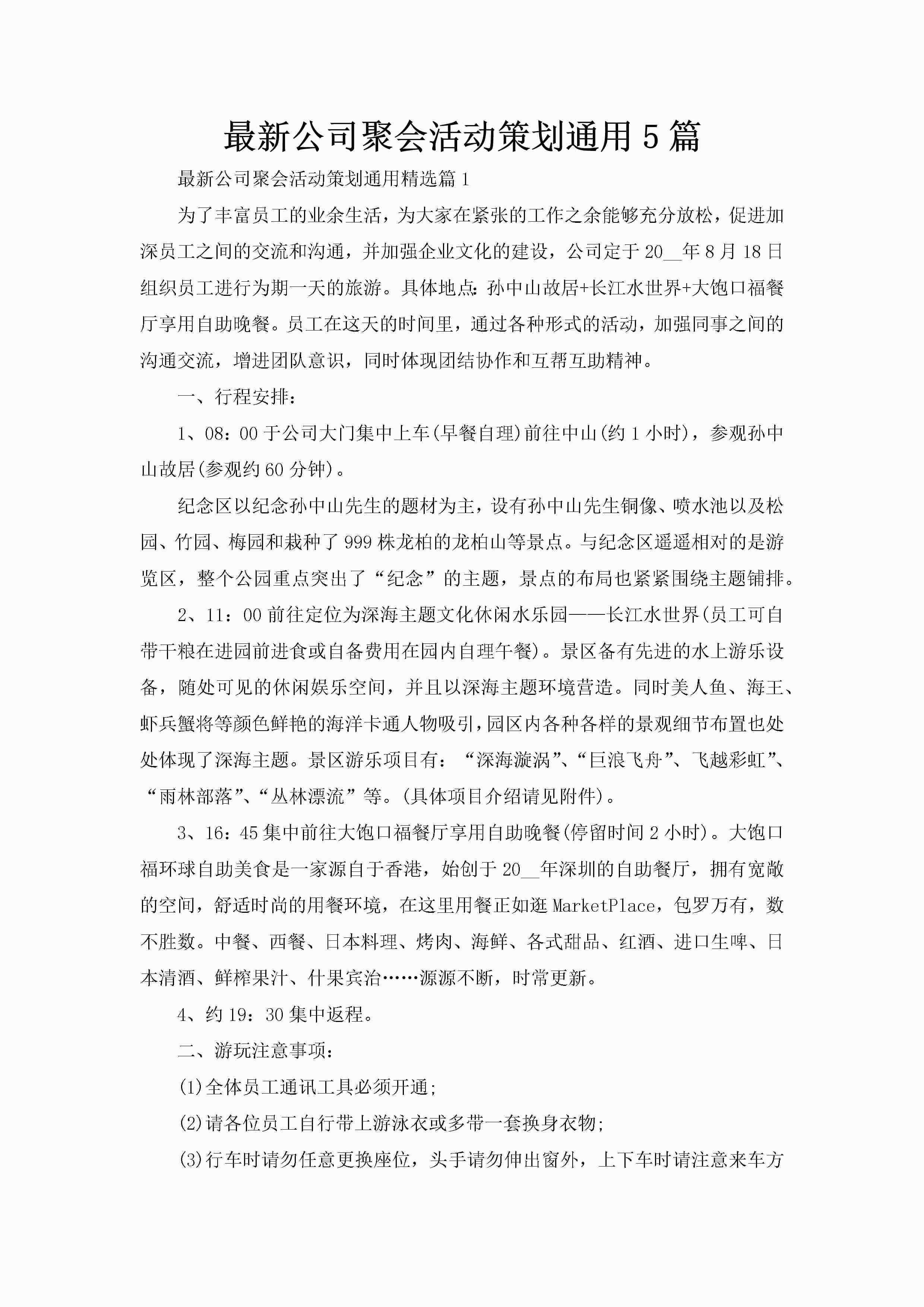 最新公司聚会活动策划通用5篇

最新公司聚会活动策划通用精选篇1

为了丰富员工的业余生活，为大家在紧张的工作之余能够充分放松，促进加深员工之间的交流和沟通，并加强企业文化的建设，公司定于20__年8月18日组织员工进行为期一天的旅游。具体地点：孙中山故居+长江水世界+大饱口福餐厅享用自助晚餐。员工在这天的时间里，通过各种形式的活动，加强同事之间的沟通交流，增进团队意识，同时体现团结协作和互帮互助精神。

一、行程安排：

1、08：00于公司大门集中上车(早餐自理)前往中山(约1小时)，参观孙中山故居(参观约60分钟)。

纪念区以纪念孙中山先生的题材为主，设有孙中山先生铜像、喷水池以及松园、竹园、梅园和栽种了999株龙柏的龙柏山等景点。与纪念区遥遥相对的是游览区，整个公园重点突出了“纪念”的主题，景点的布局也紧紧围绕主题铺排。

2、11：00前往定位为深海主题文化休闲水乐园——长江水世界(员工可自带干粮在进园前进食或自备费用在园内自理午餐)。景区备有先进的水上游乐设备，随处可见的休闲娱乐空间，并且以深海主题环境营造。同时美人鱼、海王、虾兵蟹将等颜色鲜艳的海洋卡通人物吸引，园区内各种各样的景观细节布置也处处体现了深海主题。景区游乐项目有：“深海漩涡”、“巨浪飞舟”、飞越彩虹”、“雨林部落”、“丛林漂流”等。(具体项目介绍请见附件)。

3、16：45集中前往大饱口福餐厅享用自助晚餐(停留时间2小时)。大饱口福环球自助美食是一家源自于香港，始创于20__年深圳的自助餐厅，拥有宽敞的空间，舒适时尚的用餐环境，在这里用餐正如逛MarketPlace，包罗万有，数不胜数。中餐、西餐、日本料理、烤肉、海鲜、各式甜品、红酒、进口生啤、日本清酒、鲜榨果汁、什果宾治……源源不断，时常更新。

4、约19：30集中返程。

二、游玩注意事项：

(1)全体员工通讯工具必须开通;

(2)请各位员工自行带上游泳衣或多带一套换身衣物;

(3)行车时请勿任意更换座位，头手请勿伸出窗外，上下车时请注意来车方